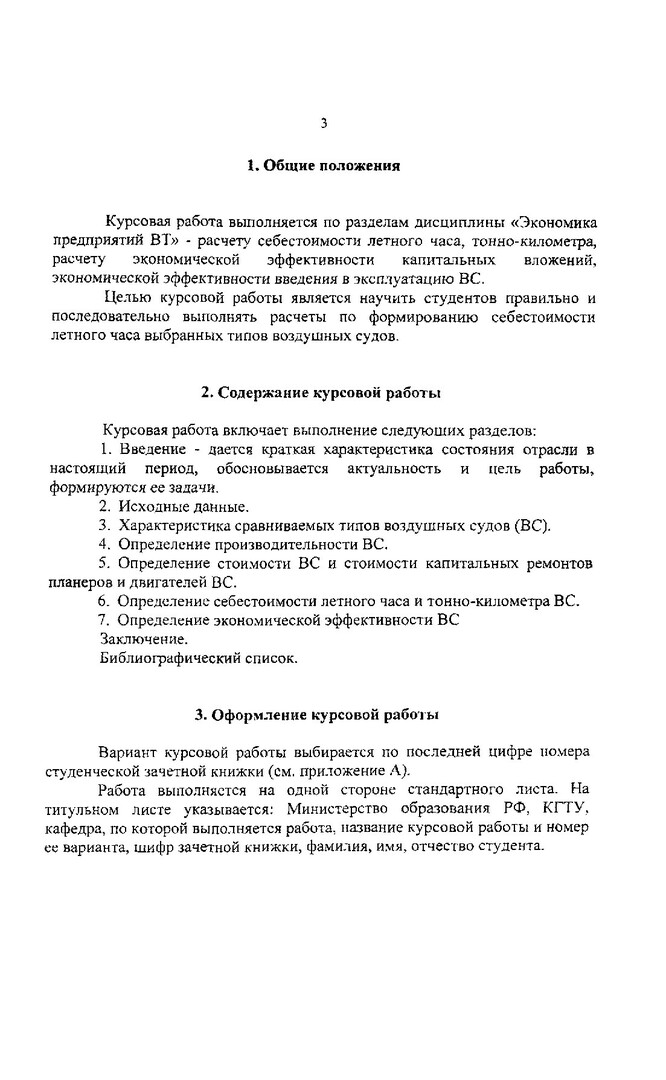 3

1. Общие положения

Курсовая работа выполняется по разделам дисциплины «Экономика предприятий ВТ» - расчету себестоимости летного часа, тонно-километра, расчету экономической эффективности капитальных вложений, экономической эффективности введения в эксплуатацию ВС.

Целью курсовой работы является научить студентов правильно и последовательно выполнять расчеты по формированию себестоимости летного часа выбранных типов воздушных судов.

2. Содержание курсовой работы

Курсовая работа включает выполнение следующих разделов:

1. Введение - дается краткая характеристика состояния отрасли в настоящий период, обосновывается актуальность и цель работы, формируются ее задачи.

2. Исходные данные.

3. Характеристика сравниваемых типов воздушных судов (ВС).

4. Определение производительности ВС.

5. Определение стоимости ВС и стоимости капитальных ремонтов планеров и двигателей ВС.

6. Определение себестоимости летного часа и тонно-километра ВС.

7. Определение экономической эффективности ВС

Заключение.

Библиографический список.

3. Оформление курсовой работы

Вариант курсовой работы выбирается по последней цифре номера студенческой зачетной книжки (см. приложение А).

Работа выполняется на одной стороне стандартного листа. На титульном листе указывается: Министерство образования РФ, КГТУ, кафедра, по которой выполняется работа, название курсовой работы и номер ее варианта, шифр зачетной книжки, фамилия, имя, отчество студента.